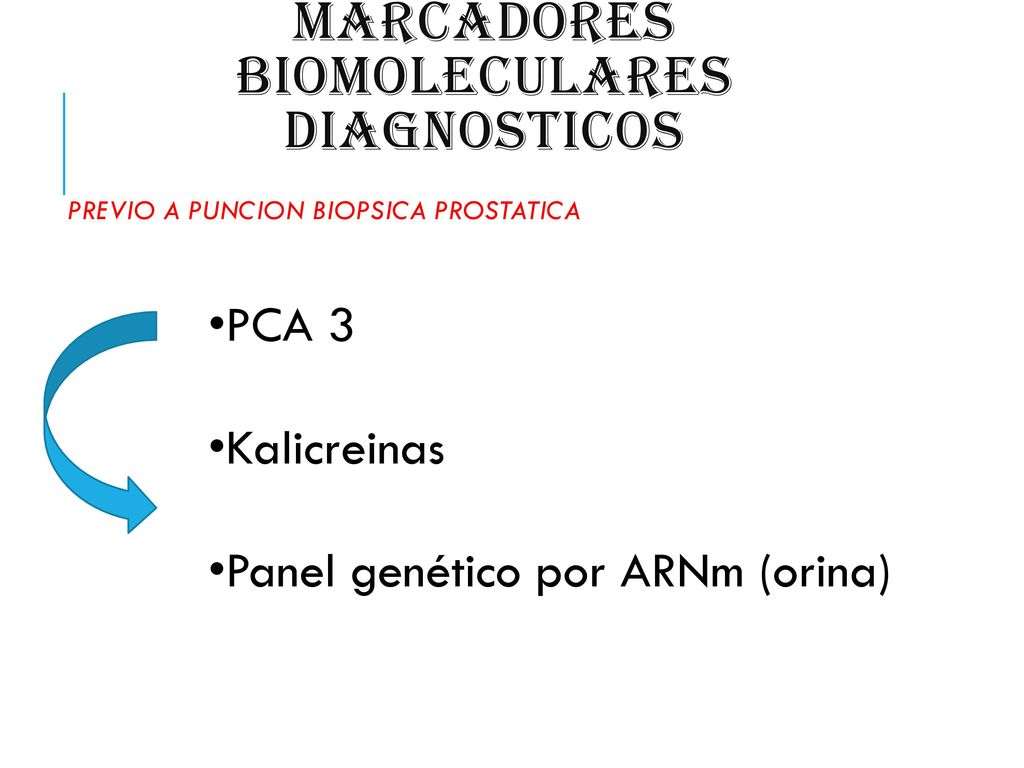 MARCADORES BIOMOLECULARES DIAGNOSTICOS

PREVIO A PUNCION BIOPSICA PROSTATICA

•PCA 3

•Kalicreinas

•Panel genético por ARNm (orina)